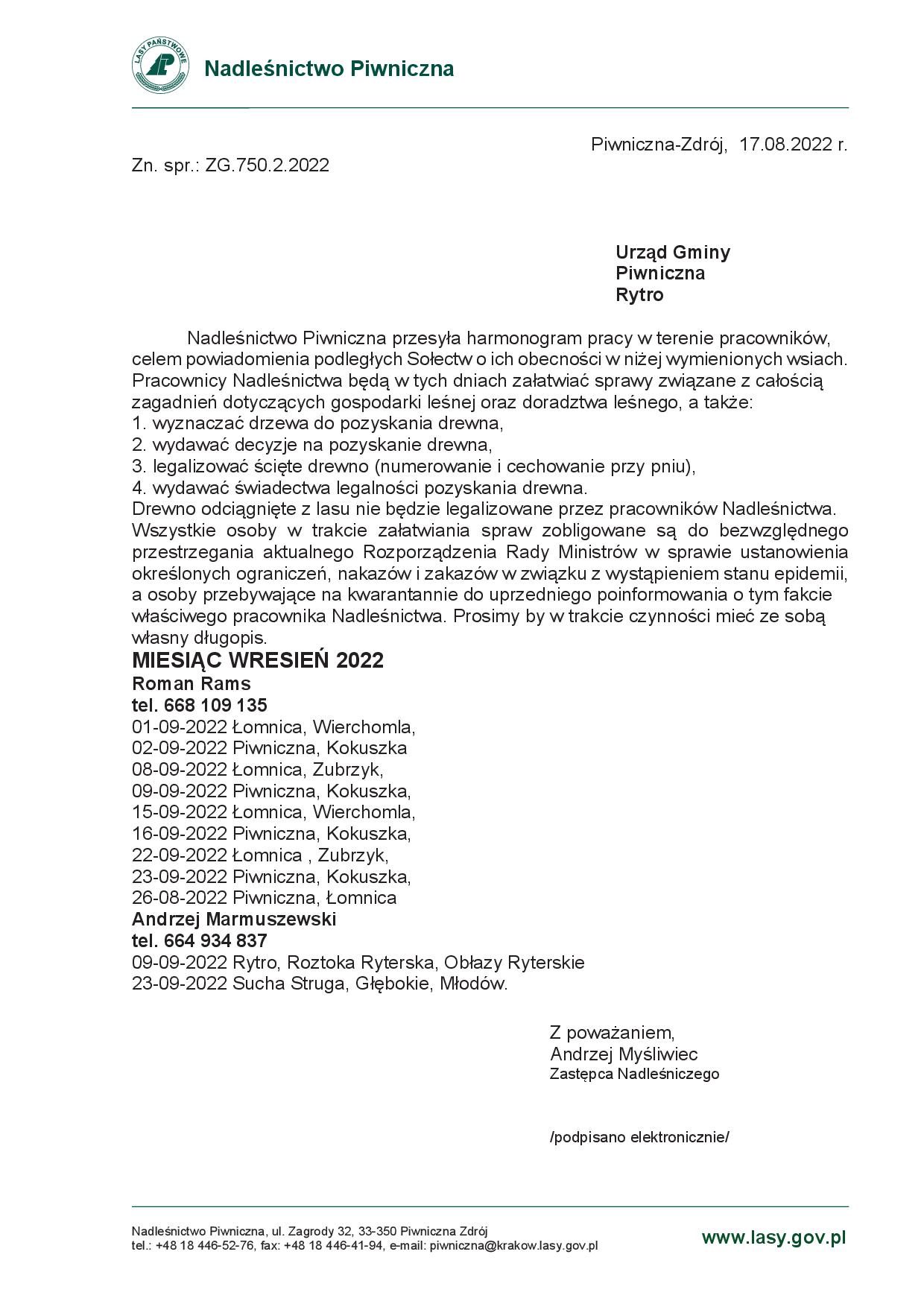 LASY PAŃSTWOWE

Nadleśnictwo Piwniczna

Piwniczna-Zdrój, 17.08.2022 r.

Zn. spr.: ZG.750.2.2022

Urząd Gminy
Piwniczna
Rytro

Nadleśnictwo Piwniczna przesyła harmonogram pracy w terenie pracowników, celem powiadomienia podległych Sołectw o ich obecności w niżej wymienionych wsiach. Pracownicy Nadleśnictwa będą w tych dniach załatwiać sprawy związane z całością zagadnień dotyczących gospodarki leśnej oraz doradztwa leśnego, a także:
1. wyznaczać drzewa do pozyskania drewna,
2. wydawać decyzje na pozyskanie drewna,
3. legalizować ścięte drewno (numerowanie i cechowanie przy pniu),
4. wydawać świadectwa legalności pozyskania drewna.
Drewno odciągnięte z lasu nie będzie legalizowane przez pracowników Nadleśnictwa. Wszystkie osoby w trakcie załatwiania spraw zobligowane są do bezwzględnego przestrzegania aktualnego Rozporządzenia Rady Ministrów w sprawie ustanowienia określonych ograniczeń, nakazów i zakazów w związku z wystąpieniem stanu epidemii, a osoby przebywające na kwarantannie do uprzedniego poinformowania o tym fakcie właściwego pracownika Nadleśnictwa. Prosimy by w trakcie czynności mieć ze sobą własny długopis.
MIESIĄC WRESIEŃ 2022
Roman Rams
tel. 668 109 135
01-09-2022 Łomnica, Wierchomla,
02-09-2022 Piwniczna, Kokuszka
08-09-2022 Łomnica, Zubrzyk,
09-09-2022 Piwniczna, Kokuszka,
15-09-2022 Łomnica, Wierchomla,
16-09-2022 Piwniczna, Kokuszka,
22-09-2022 Łomnica , Zubrzyk,
23-09-2022 Piwniczna, Kokuszka,
26-08-2022 Piwniczna, Łomnica
Andrzej Marmuszewski
tel. 664 934 837
09-09-2022 Rytro, Roztoka Ryterska, Obłazy Ryterskie
23-09-2022 Sucha Struga, Głębokie, Młodów.

Z poważaniem,
Andrzej Myśliwiec
Zastępca Nadleśniczego

/podpisano elektronicznie/

Nadleśnictwo Piwniczna, ul. Zagrody 32, 33-350 Piwniczna Zdrój
tel.: +48 18 446-52-76, fax: +48 18 446-41-94, e-mail: piwniczna@krakow.lasy.gov.pl

www.lasy.gov.pl